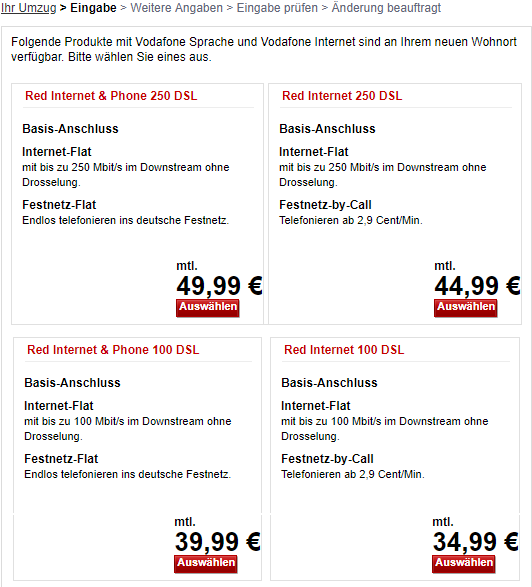 Ihr Umzug > Eingabe > Weitere Angaben > Eingabe prüfen > Änderung beauftragt

Folgende Produkte mit Vodafone Sprache und Vodafone Internet sind an Ihrem neuen Wohnort verfügbar. Bitte wählen Sie eines aus.

Red Internet & Phone 250 DSL

Basis-Anschluss

Internet-Flat
mit bis zu 250 Mbit/s im Downstream ohne Drosselung.

Festnetz-Flat
Endlos telefonieren ins deutsche Festnetz.

mtl.
49,99 €
Auswählen

Red Internet 250 DSL

Basis-Anschluss

Internet-Flat
mit bis zu 250 Mbit/s im Downstream ohne Drosselung.

Festnetz-by-Call
Telefonieren ab 2,9 Cent/Min.

mtl.
44,99 €
Auswählen

Red Internet & Phone 100 DSL

Basis-Anschluss

Internet-Flat
mit bis zu 100 Mbit/s im Downstream ohne Drosselung.

Festnetz-Flat
Endlos telefonieren ins deutsche Festnetz.

mtl.
39,99 €
Auswählen

Red Internet 100 DSL

Basis-Anschluss

Internet-Flat
mit bis zu 100 Mbit/s im Downstream ohne Drosselung.

Festnetz-by-Call
Telefonieren ab 2,9 Cent/Min.

mtl.
34,99 €
Auswählen